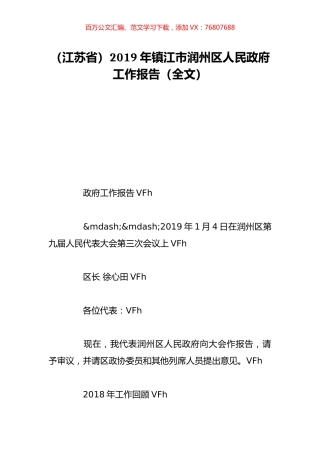 百万公文汇编、范文学习下载，添加 VX：76807688

（江苏省）2019 年镇江市润州区人民政府工作报告（全文）

政府工作报告 VFh

&mdash;&mdash;2019 年 1 月 4 日在润州区第九届人民代表大会第三次会议上 VFh

区长 徐心田 VFh

各位代表：VFh

现在，我代表润州区人民政府向大会作报告，请予审议，并请区政协委员和其他列席人员提出意见。VFh

2018 年工作回顾 VFh